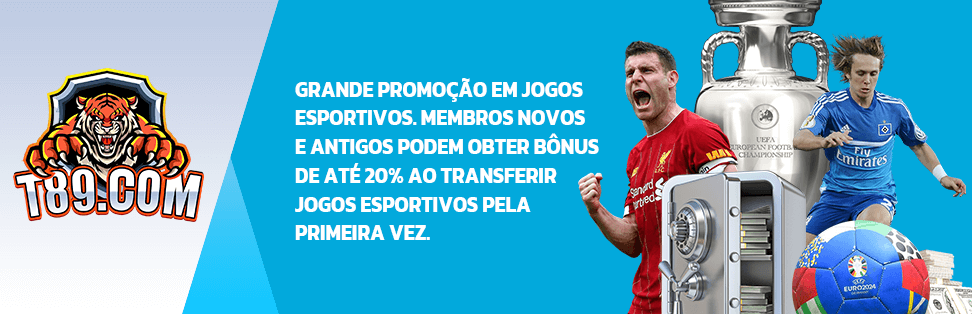 T89.COM

GRANDE PROMOÇÃO EM JOGOS ESPORTIVOS. MEMBROS NOVOS E ANTIGOS PODEM OBTER BÔNUS DE ATÉ 20% AO TRANSFERIR JOGOS ESPORTIVOS PELA PRIMEIRA VEZ.

UEFA EUROPEAN FOOTBALL CHAMPIONSHIP

Standard Chartered

Fly Emirates

EURO2024